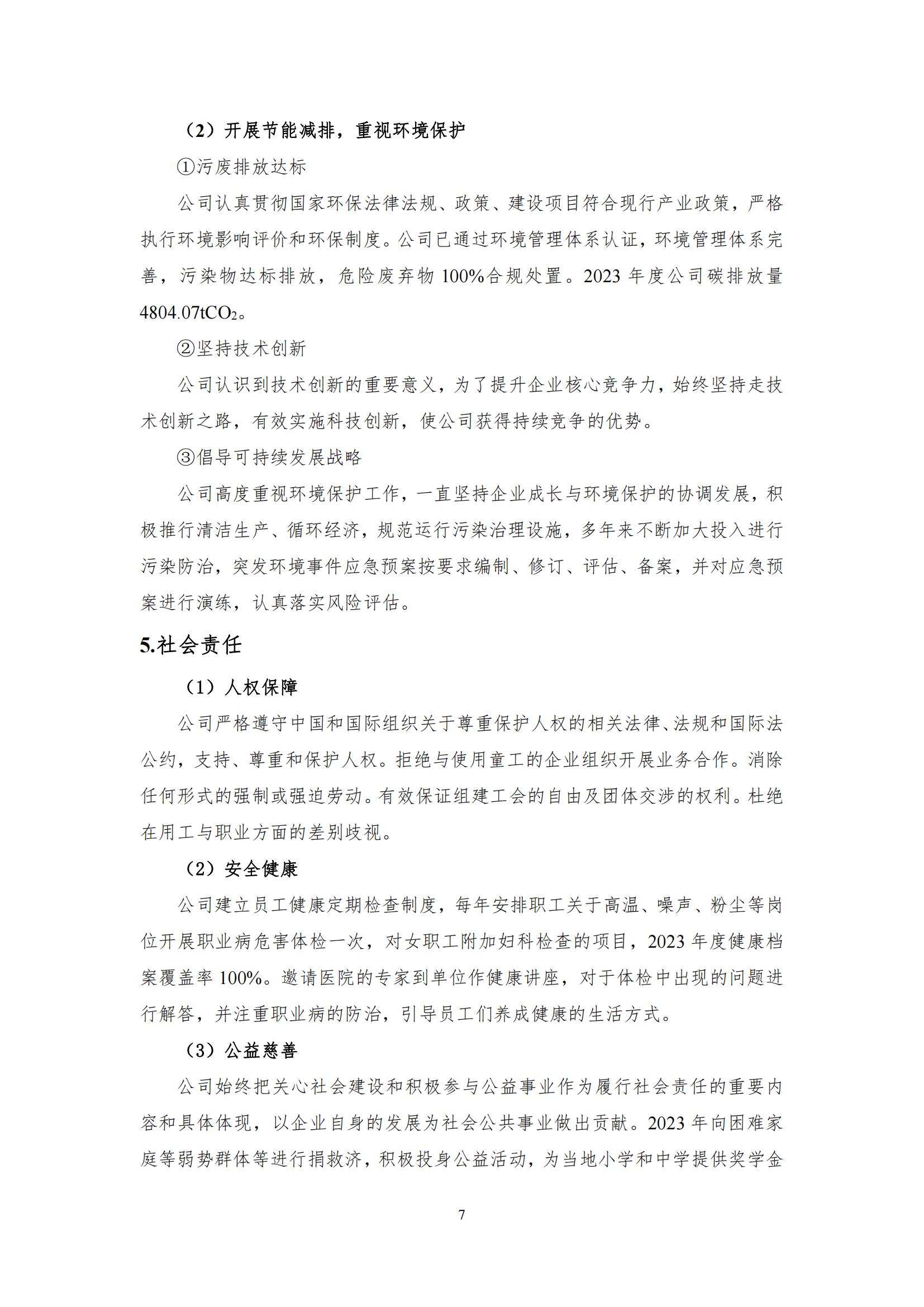 （2）开展节能减排，重视环境保护

①污废排放达标

公司认真贯彻国家环保法律法规、政策、建设项目符合现行产业政策，严格执行环境影响评价和环保制度。公司已通过环境管理体系认证，环境管理体系完善，污染物达标排放，危险废弃物 100%合规处置。2023 年度公司碳排放量 4804.07t$CO_2$。

②坚持技术创新

公司认识到技术创新的重要意义，为了提升企业核心竞争力，始终坚持走技术创新之路，有效实施科技创新，使公司获得持续竞争的优势。

③倡导可持续发展战略

公司高度重视环境保护工作，一直坚持企业成长与环境保护的协调发展，积极推行清洁生产、循环经济，规范运行污染治理设施，多年来不断加大投入进行污染防治，突发环境事件应急预案按要求编制、修订、评估、备案，并对应急预案进行演练，认真落实风险评估。

5.社会责任

（1）人权保障

公司严格遵守中国和国际组织关于尊重保护人权的相关法律、法规和国际法公约，支持、尊重和保护人权。拒绝与使用童工的企业组织开展业务合作。消除任何形式的强制或强迫劳动。有效保证组建工会的自由及团体交涉的权利。杜绝在用工与职业方面的差别歧视。

（2）安全健康

公司建立员工健康定期检查制度，每年安排职工关于高温、噪声、粉尘等岗位开展职业病危害体检一次，对女职工附加妇科检查的项目，2023 年度健康档案覆盖率 100%。邀请医院的专家到单位作健康讲座，对于体检中出现的问题进行解答，并注重职业病的防治，引导员工们养成健康的生活方式。

（3）公益慈善

公司始终把关心社会建设和积极参与公益事业作为履行社会责任的重要内容和具体体现，以企业自身的发展为社会公共事业做出贡献。2023 年向困难家庭等弱势群体等进行捐救济，积极投身公益活动，为当地小学和中学提供奖学金

7